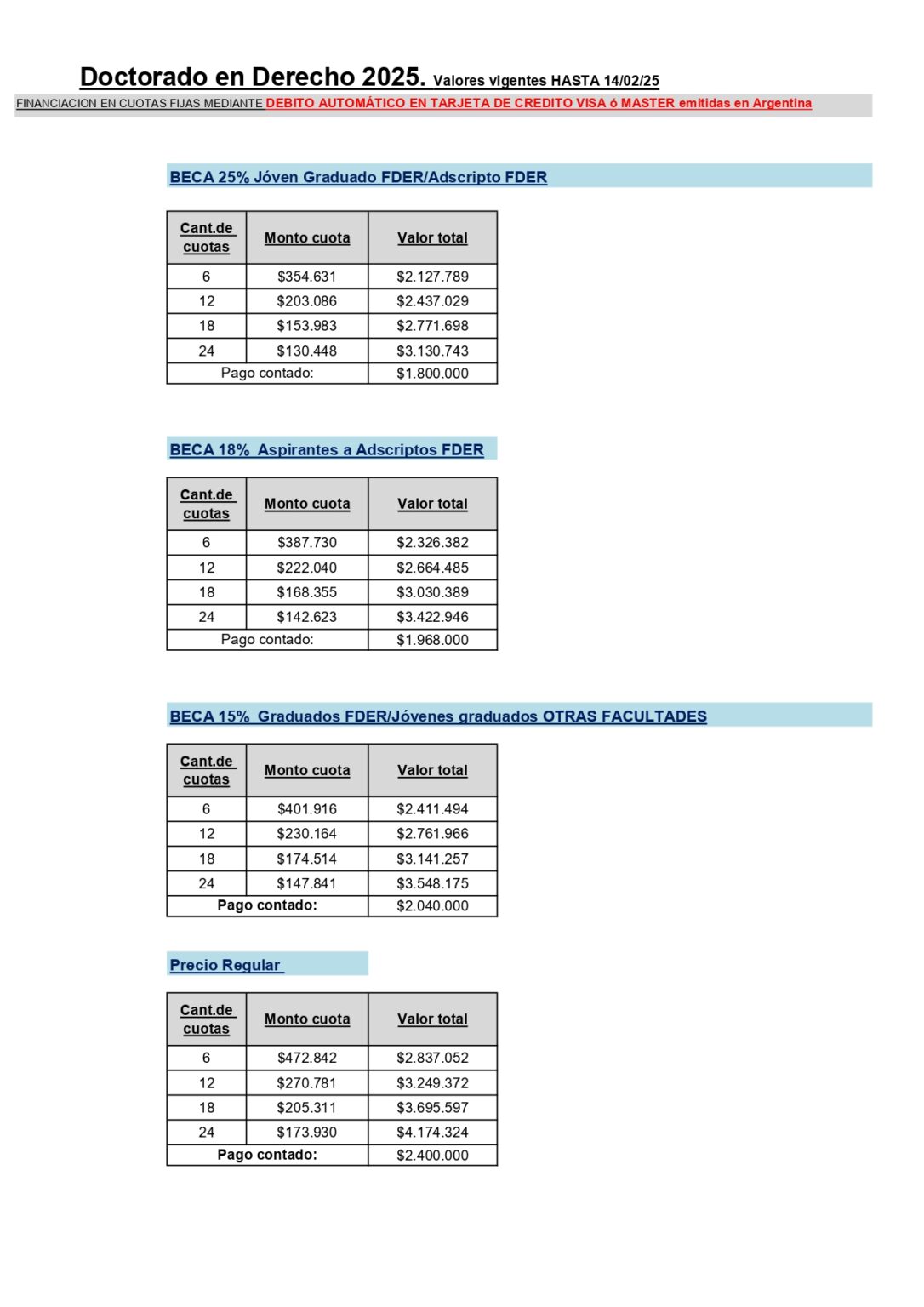 Doctorado en Derecho 2025. Valores vigentes HASTA 14/02/25

FINANCIACION EN CUOTAS FIJAS MEDIANTE DEBITO AUTOMÁTICO EN TARJETA DE CREDITO VISA ó MASTER emitidas en Argentina

BECA 25% Jóven Graduado FDER/Adscripto FDER

| Cant.de cuotas | Monto cuota | Valor total |
|---|---|---|
| 6 | \$354.631 | \$2.127.789 |
| 12 | \$203.086 | \$2.437.029 |
| 18 | \$153.983 | \$2.771.698 |
| 24 | \$130.448 | \$3.130.743 |
| Pago contado: | | \$1.800.000 |

BECA 18% Aspirantes a Adscriptos FDER

| Cant.de cuotas | Monto cuota | Valor total |
|---|---|---|
| 6 | \$387.730 | \$2.326.382 |
| 12 | \$222.040 | \$2.664.485 |
| 18 | \$168.355 | \$3.030.389 |
| 24 | \$142.623 | \$3.422.946 |
| Pago contado: | | \$1.968.000 |

BECA 15% Graduados FDER/Jóvenes graduados OTRAS FACULTADES

| Cant.de cuotas | Monto cuota | Valor total |
|---|---|---|
| 6 | \$401.916 | \$2.411.494 |
| 12 | \$230.164 | \$2.761.966 |
| 18 | \$174.514 | \$3.141.257 |
| 24 | \$147.841 | \$3.548.175 |
| Pago contado: | | \$2.040.000 |

Precio Regular

| Cant.de cuotas | Monto cuota | Valor total |
|---|---|---|
| 6 | \$472.842 | \$2.837.052 |
| 12 | \$270.781 | \$3.249.372 |
| 18 | \$205.311 | \$3.695.597 |
| 24 | \$173.930 | \$4.174.324 |
| Pago contado: | | \$2.400.000 |